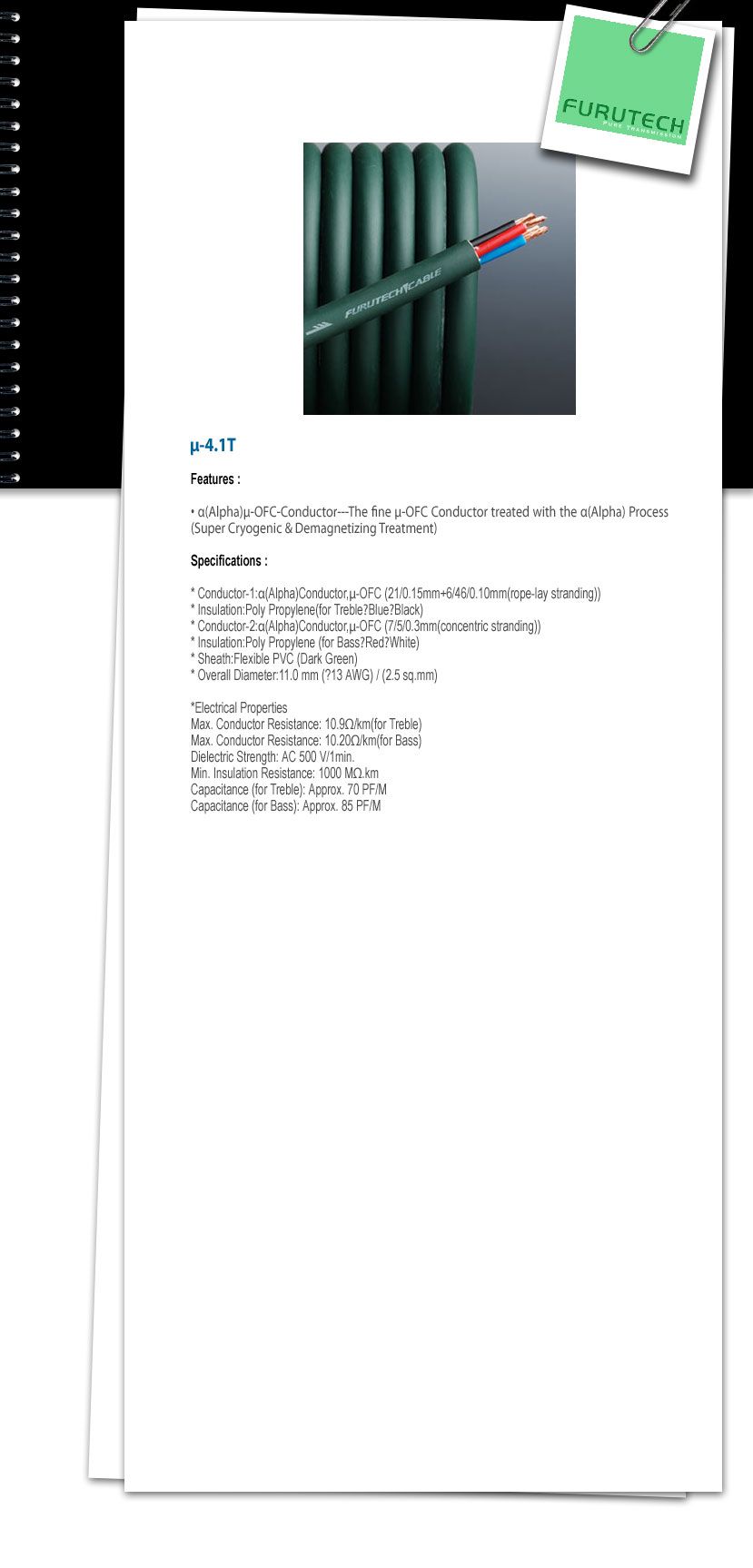 FURUTECH
PURE TRANSMISSION

FURUTECH CABLE

μ-4.1T

Features :

• α(Alpha)μ-OFC-Conductor---The fine μ-OFC Conductor treated with the α(Alpha) Process (Super Cryogenic & Demagnetizing Treatment)

Specifications :

* Conductor-1:α(Alpha)Conductor,μ-OFC (21/0.15mm+6/46/0.10mm(rope-lay stranding))
* Insulation:Poly Propylene(for Treble?Blue?Black)
* Conductor-2:α(Alpha)Conductor,μ-OFC (7/5/0.3mm(concentric stranding))
* Insulation:Poly Propylene (for Bass?Red?White)
* Sheath:Flexible PVC (Dark Green)
* Overall Diameter:11.0 mm (?13 AWG) / (2.5 sq.mm)

*Electrical Properties
Max. Conductor Resistance: 10.9Ω/km(for Treble)
Max. Conductor Resistance: 10.20Ω/km(for Bass)
Dielectric Strength: AC 500 V/1min.
Min. Insulation Resistance: 1000 MΩ.km
Capacitance (for Treble): Approx. 70 PF/M
Capacitance (for Bass): Approx. 85 PF/M